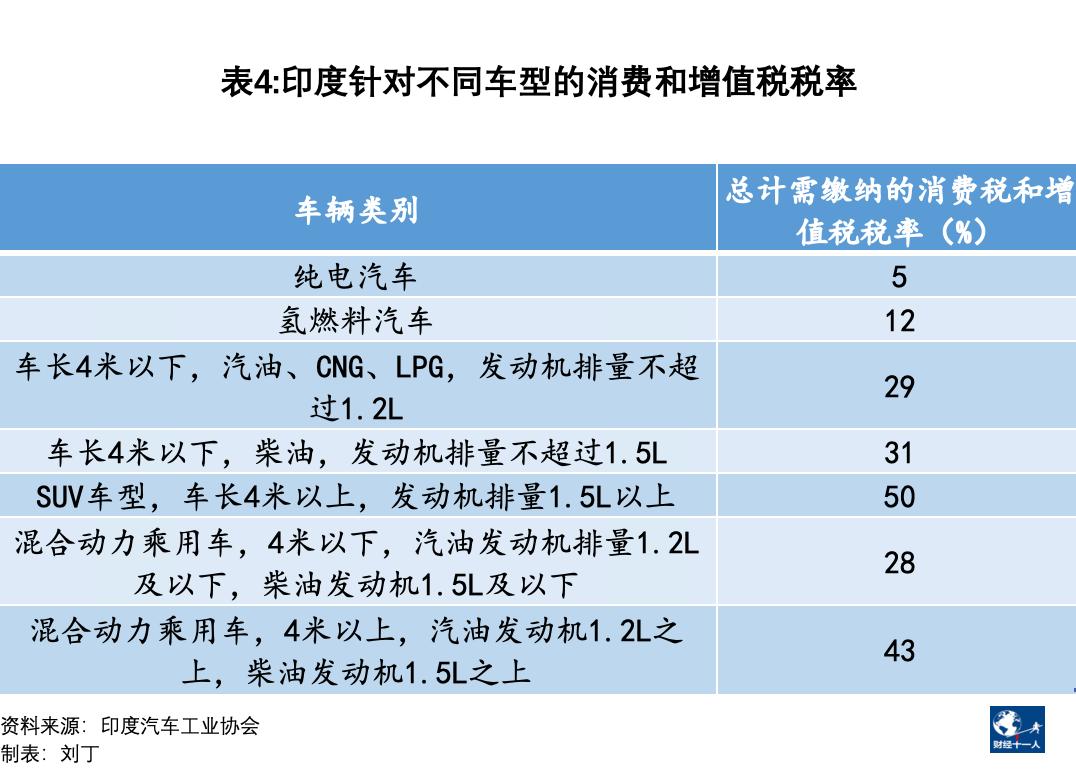 表4:印度针对不同车型的消费和增值税税率

| 车辆类别 | 总计需缴纳的消费税和增值税税率（%） |
|---|---|
| 纯电汽车 | 5 |
| 氢燃料汽车 | 12 |
| 车长4米以下，汽油、CNG、LPG，发动机排量不超过1.2L | 29 |
| 车长4米以下，柴油，发动机排量不超过1.5L | 31 |
| SUV车型，车长4米以上，发动机排量1.5L以上 | 50 |
| 混合动力乘用车，4米以下，汽油发动机排量1.2L及以下，柴油发动机1.5L及以下 | 28 |
| 混合动力乘用车，4米以上，汽油发动机1.2L之上，柴油发动机1.5L之上 | 43 |

资料来源：印度汽车工业协会
制表：刘丁

财经十一人